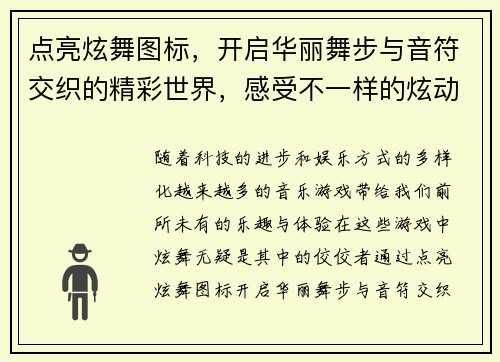 点亮炫舞图标，开启华丽舞步与音符交织的精彩世界，感受不一样的炫动

随着科技的进步和娱乐方式的多样化越来越多的音乐游戏带给我们前所未有的乐趣与体验在这些游戏中炫舞无疑是其中的佼佼者通过点亮炫舞图标开启华丽舞步与音符交织